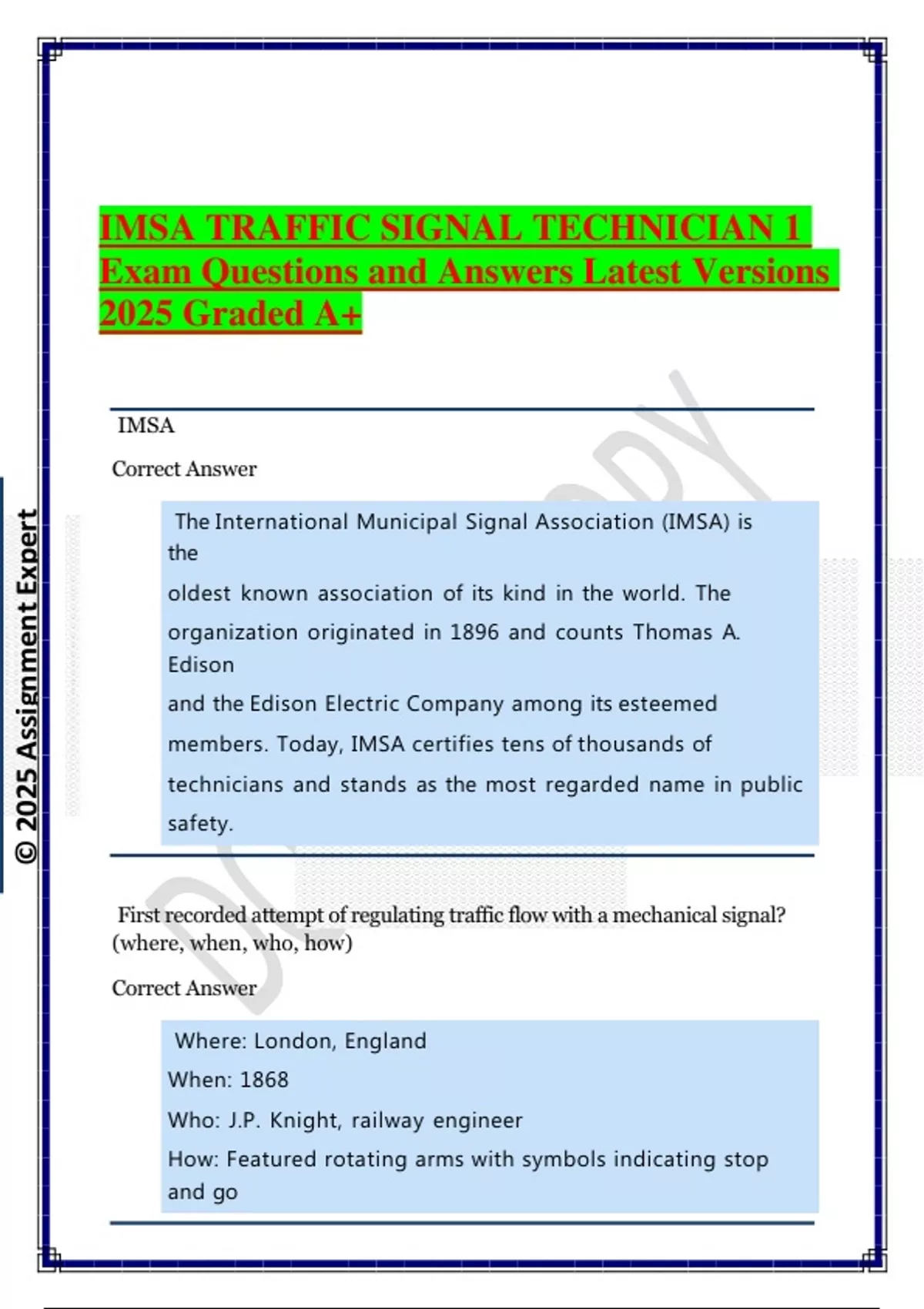 © 2025 Assignment Expert

IMSA TRAFFIC SIGNAL TECHNICIAN 1 Exam Questions and Answers Latest Versions 2025 Graded A+

IMSA

Correct Answer

The International Municipal Signal Association (IMSA) is the oldest known association of its kind in the world. The organization originated in 1896 and counts Thomas A. Edison and the Edison Electric Company among its esteemed members. Today, IMSA certifies tens of thousands of technicians and stands as the most regarded name in public safety.

First recorded attempt of regulating traffic flow with a mechanical signal? (where, when, who, how)

Correct Answer

Where: London, England

When: 1868

Who: J.P. Knight, railway engineer

How: Featured rotating arms with symbols indicating stop and go